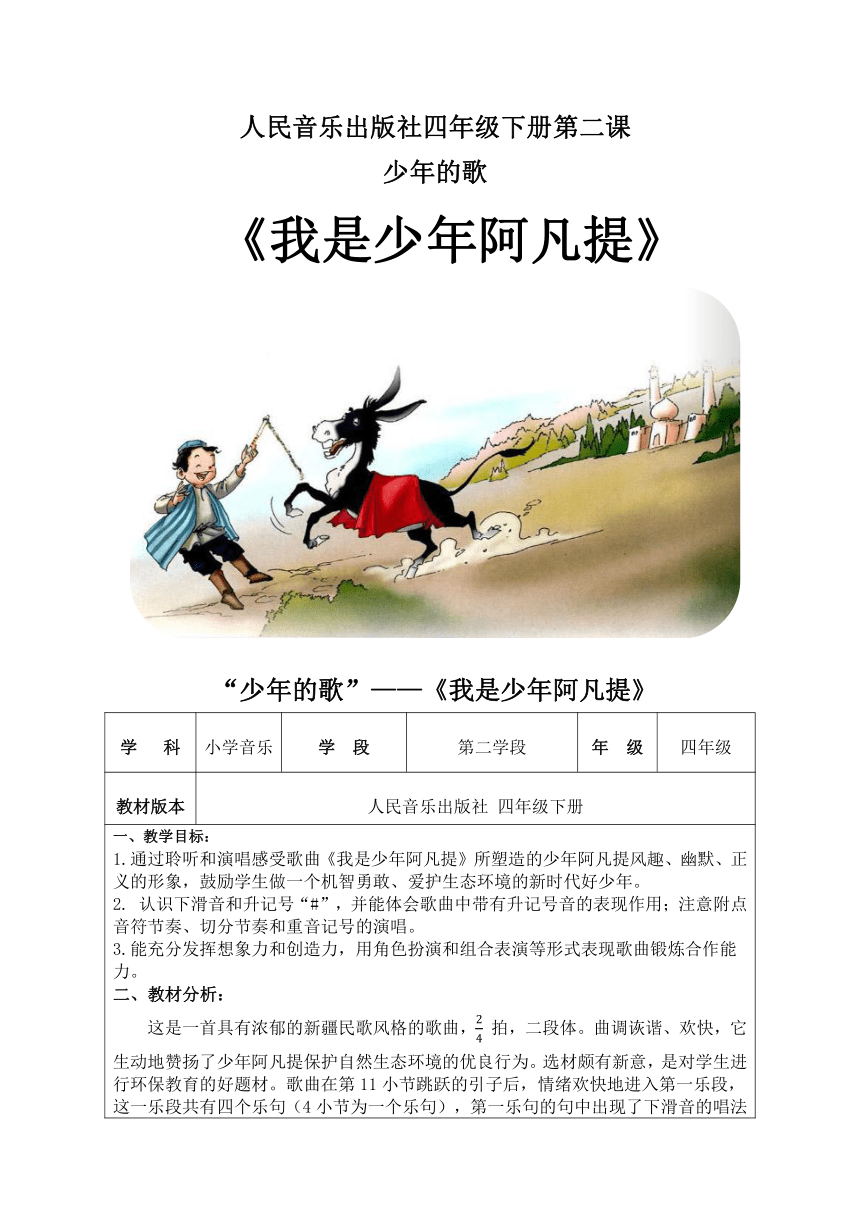 人民音乐出版社四年级下册第二课

少年的歌

《我是少年阿凡提》

“少年的歌”——《我是少年阿凡提》

| 学 科 | 小学音乐 | 学 段 | 第二学段 | 年 级 | 四年级 |
|---|---|---|---|---|---|
| 教材版本 | 人民音乐出版社 四年级下册 | | | | |

一、教学目标：
1.通过聆听和演唱感受歌曲《我是少年阿凡提》所塑造的少年阿凡提风趣、幽默、正义的形象，鼓励学生做一个机智勇敢、爱护生态环境的新时代好少年。
2. 认识下滑音和升记号“#”，并能体会歌曲中带有升记号音的表现作用；注意附点音符节奏、切分节奏和重音记号的演唱。
3.能充分发挥想象力和创造力，用角色扮演和组合表演等形式表现歌曲锻炼合作能力。
二、教材分析：
这是一首具有浓郁的新疆民歌风格的歌曲，$\frac{2}{4}$ 拍，二段体。曲调诙谐、欢快，它生动地赞扬了少年阿凡提保护自然生态环境的优良行为。选材颇有新意，是对学生进行环保教育的好题材。歌曲在第 11 小节跳跃的引子后，情绪欢快地进入第一乐段，这一乐段共有四个乐句（4 小节为一个乐句），第一乐句的句中出现了下滑音的唱法